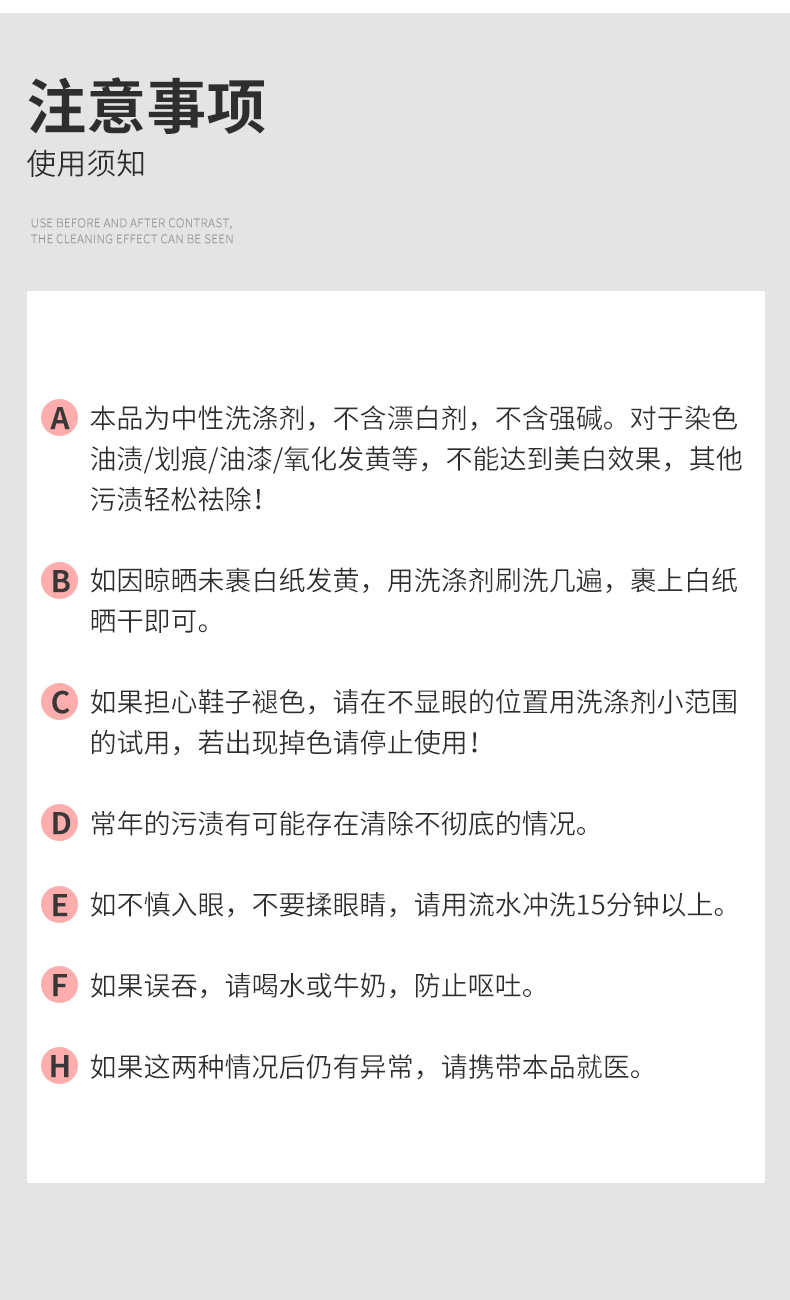 注意事项
使用须知

USE BEFORE AND AFTER CONTRAST,
THE CLEANING EFFECT CAN BE SEEN

A 本品为中性洗涤剂，不含漂白剂，不含强碱。对于染色油渍/划痕/油漆/氧化发黄等，不能达到美白效果，其他污渍轻松祛除！

B 如因晾晒未裹白纸发黄，用洗涤剂刷洗几遍，裹上白纸晒干即可。

C 如果担心鞋子褪色，请在不显眼的位置用洗涤剂小范围的试用，若出现掉色请停止使用！

D 常年的污渍有可能存在清除不彻底的情况。

E 如不慎入眼，不要揉眼睛，请用流水冲洗15分钟以上。

F 如果误吞，请喝水或牛奶，防止呕吐。

H 如果这两种情况后仍有异常，请携带本品就医。